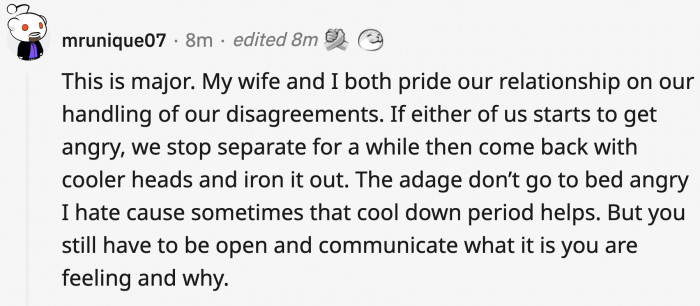 mrunique07 · 8m · edited 8m

This is major. My wife and I both pride our relationship on our handling of our disagreements. If either of us starts to get angry, we stop separate for a while then come back with cooler heads and iron it out. The adage don't go to bed angry I hate cause sometimes that cool down period helps. But you still have to be open and communicate what it is you are feeling and why.